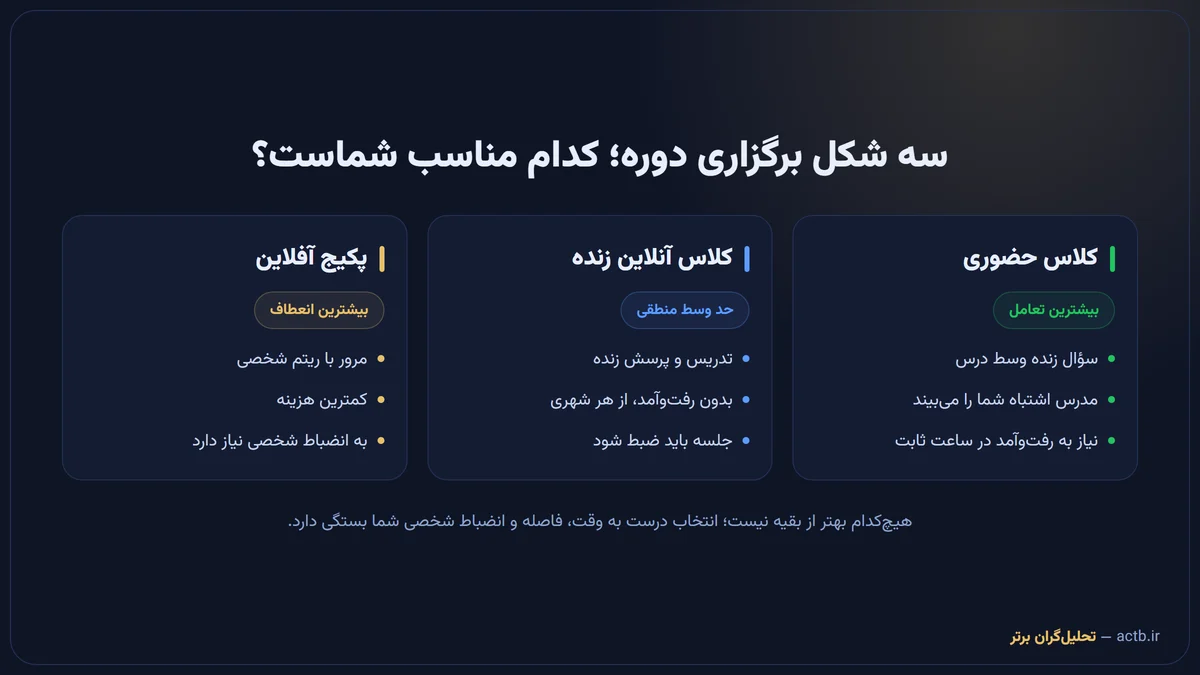 سه شکل برگزاری دوره؛ کدام مناسب شماست؟

کلاس حضوری

بیشترین تعامل

- سؤال زنده وسط درس
- مدرس اشتباه شما را می‌بیند
- نیاز به رفت‌وآمد در ساعت ثابت

کلاس آنلاین زنده

حد وسط منطقی

- تدریس و پرسش زنده
- بدون رفت‌وآمد، از هر شهری
- جلسه باید ضبط شود

پکیج آفلاین

بیشترین انعطاف

- مرور با ریتم شخصی
- کمترین هزینه
- به انضباط شخصی نیاز دارد

هیچ‌کدام بهتر از بقیه نیست؛ انتخاب درست به وقت، فاصله و انضباط شخصی شما بستگی دارد.

تحلیل‌گران برتر — actb.ir